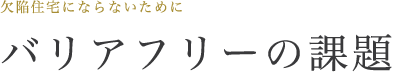 欠陥住宅にならないために

バリアフリーの課題